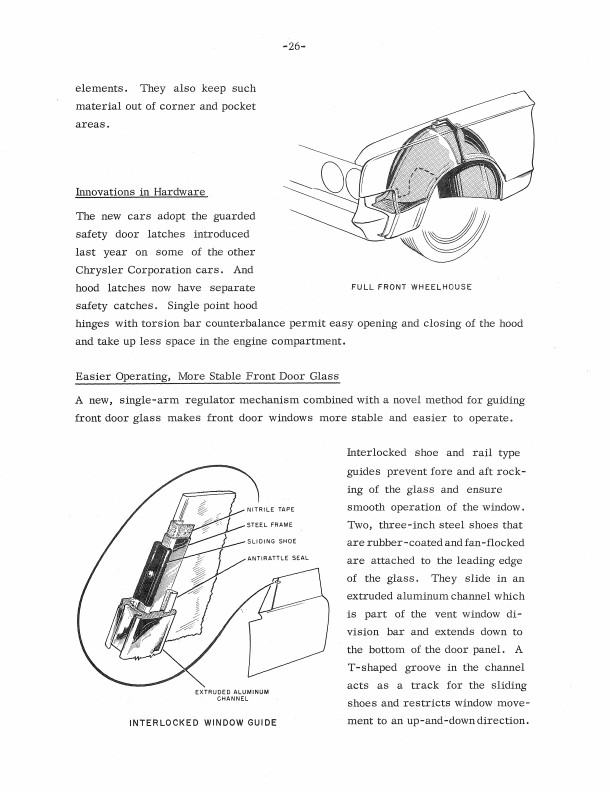 -26-

elements. They also keep such material out of corner and pocket areas.

FULL FRONT WHEELHOUSE

Innovations in Hardware

The new cars adopt the guarded safety door latches introduced last year on some of the other Chrysler Corporation cars. And hood latches now have separate safety catches. Single point hood hinges with torsion bar counterbalance permit easy opening and closing of the hood and take up less space in the engine compartment.

Easier Operating, More Stable Front Door Glass

A new, single-arm regulator mechanism combined with a novel method for guiding front door glass makes front door windows more stable and easier to operate.

NITRILE TAPE
STEEL FRAME
SLIDING SHOE
ANTIRATTLE SEAL
EXTRUDED ALUMINUM CHANNEL

INTERLOCKED WINDOW GUIDE

Interlocked shoe and rail type guides prevent fore and aft rocking of the glass and ensure smooth operation of the window. Two, three-inch steel shoes that are rubber-coated and fan-flocked are attached to the leading edge of the glass. They slide in an extruded aluminum channel which is part of the vent window division bar and extends down to the bottom of the door panel. A T-shaped groove in the channel acts as a track for the sliding shoes and restricts window movement to an up-and-down direction.